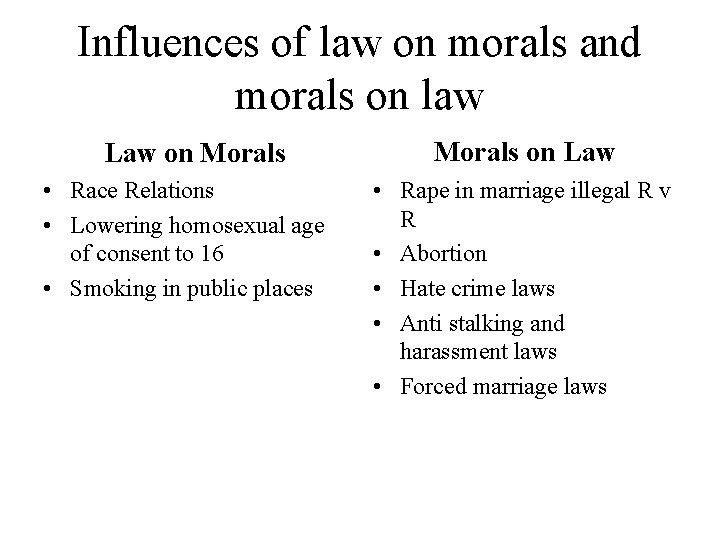 Influences of law on morals and morals on law

Law on Morals

• Race Relations
• Lowering homosexual age of consent to 16
• Smoking in public places

Morals on Law

• Rape in marriage illegal R v R
• Abortion
• Hate crime laws
• Anti stalking and harassment laws
• Forced marriage laws